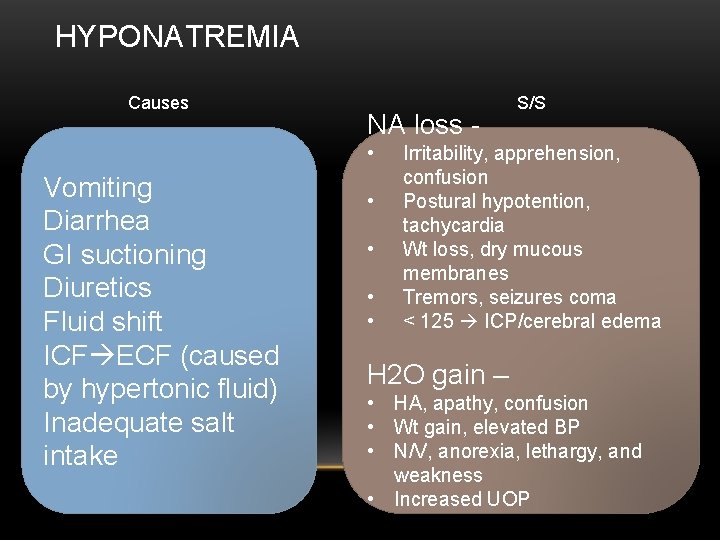 HYPONATREMIA

Causes

Vomiting
Diarrhea
GI suctioning
Diuretics
Fluid shift
ICF→ECF (caused by hypertonic fluid)
Inadequate salt intake

S/S

NA loss -
• Irritability, apprehension, confusion
• Postural hypotention, tachycardia
• Wt loss, dry mucous membranes
• Tremors, seizures coma
• < 125 → ICP/cerebral edema

H2O gain –
• HA, apathy, confusion
• Wt gain, elevated BP
• N/V, anorexia, lethargy, and weakness
• Increased UOP